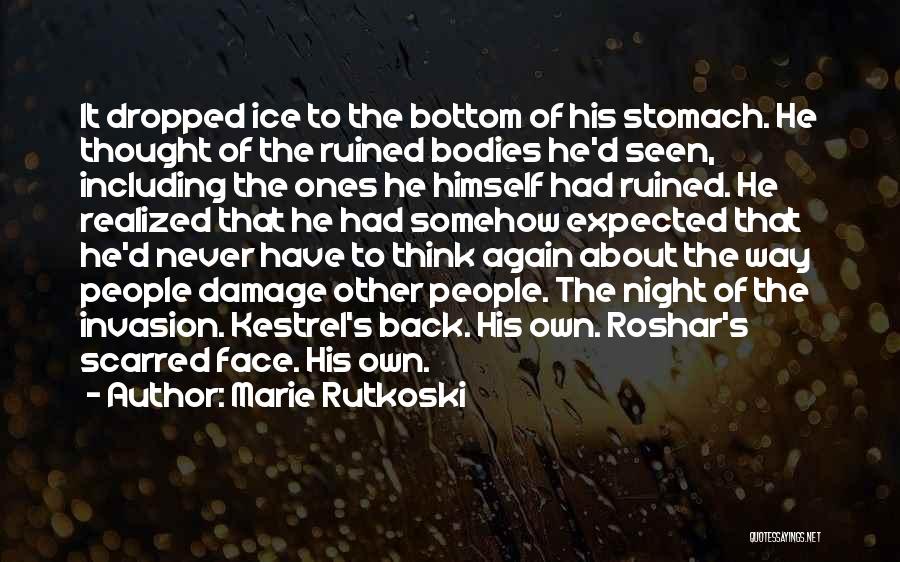 It dropped ice to the bottom of his stomach. He thought of the ruined bodies he'd seen, including the ones he himself had ruined. He realized that he had somehow expected that he'd never have to think again about the way people damage other people. The night of the invasion. Kestrel's back. His own. Roshar's scarred face. His own.
- Author: Marie Rutkoski

QUOTESSAYINGS.NET